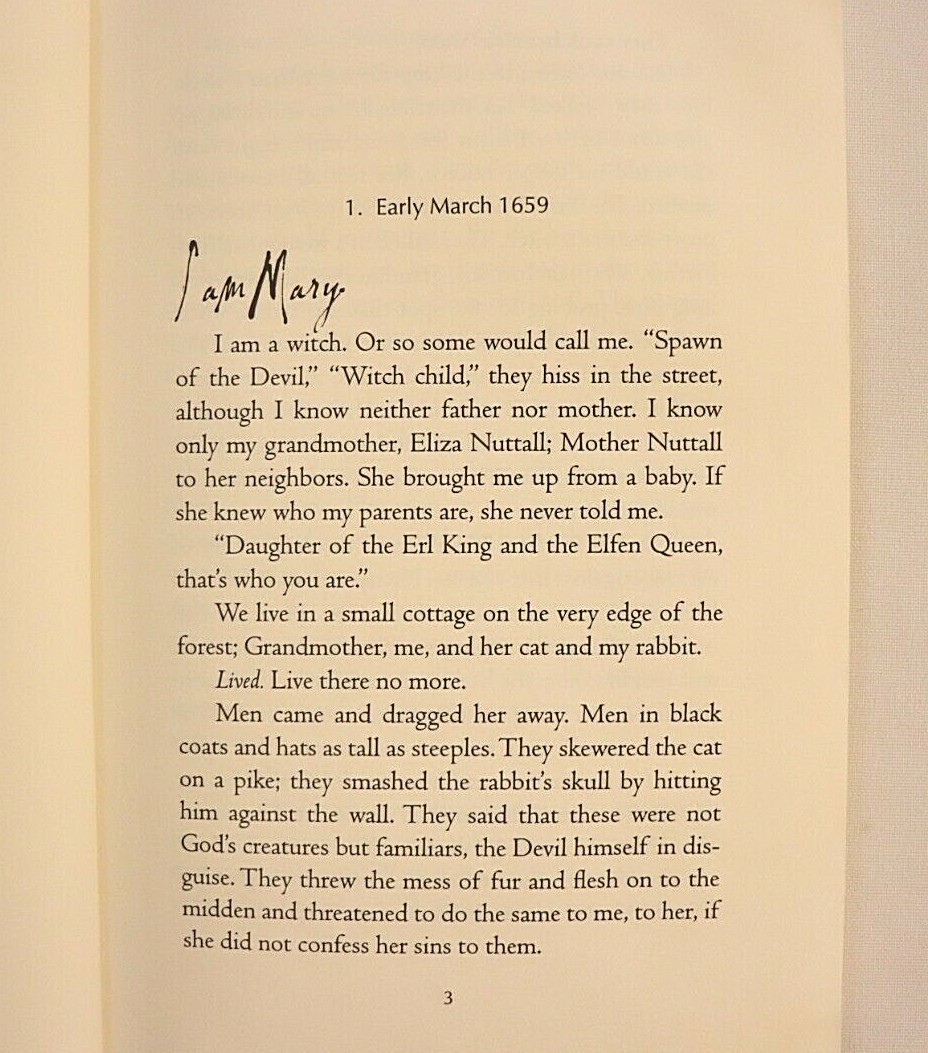 1. Early March 1659

I am Mary

I am a witch. Or so some would call me. "Spawn of the Devil," "Witch child," they hiss in the street, although I know neither father nor mother. I know only my grandmother, Eliza Nuttall; Mother Nuttall to her neighbors. She brought me up from a baby. If she knew who my parents are, she never told me.

"Daughter of the Erl King and the Elfen Queen, that's who you are."

We live in a small cottage on the very edge of the forest; Grandmother, me, and her cat and my rabbit.

Lived. Live there no more.

Men came and dragged her away. Men in black coats and hats as tall as steeples. They skewered the cat on a pike; they smashed the rabbit's skull by hitting him against the wall. They said that these were not God's creatures but familiars, the Devil himself in disguise. They threw the mess of fur and flesh on to the midden and threatened to do the same to me, to her, if she did not confess her sins to them.

3